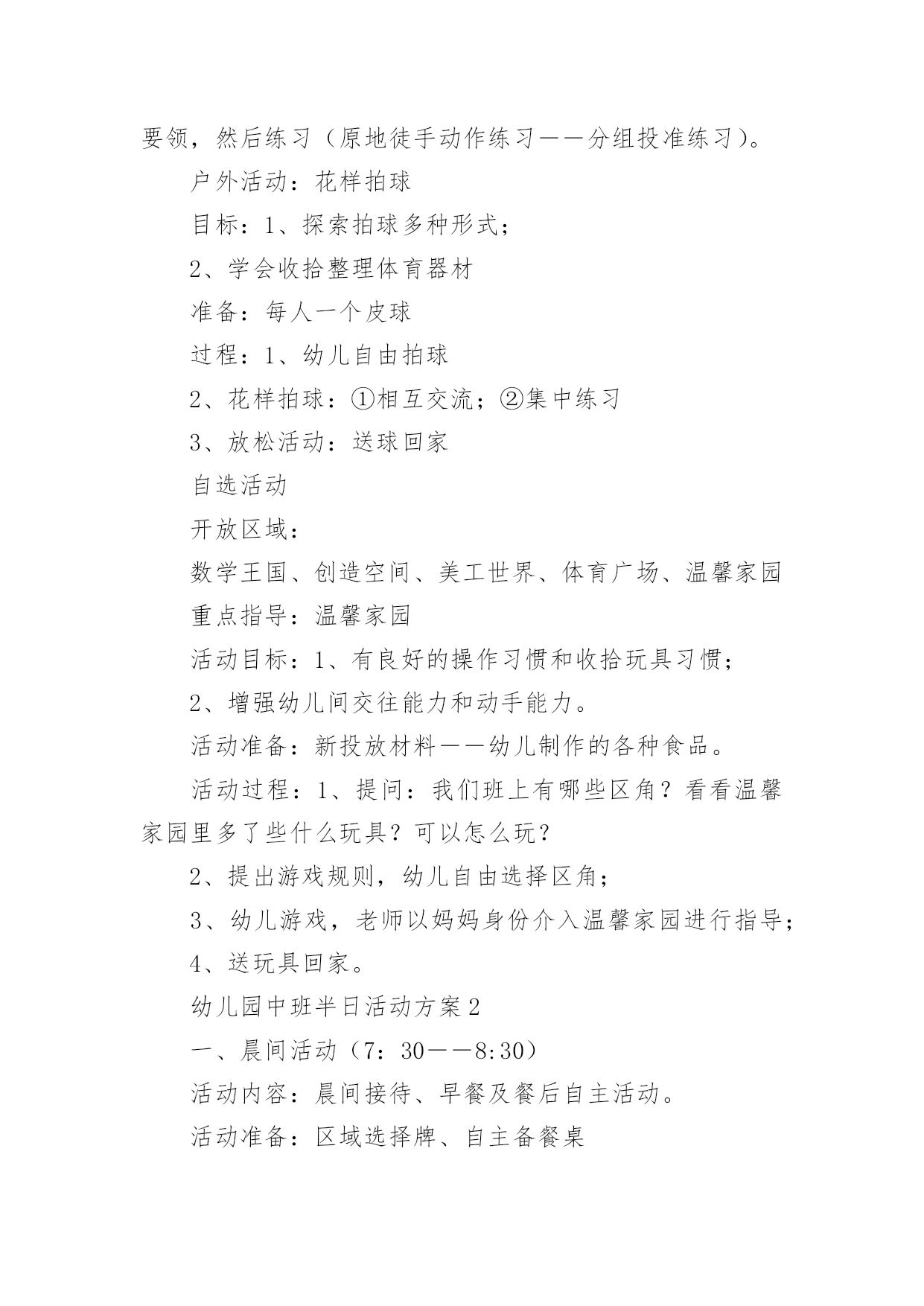 要领，然后练习（原地徒手动作练习——分组投准练习）。

户外活动：花样拍球

目标：1、探索拍球多种形式；

2、学会收拾整理体育器材

准备：每人一个皮球

过程：1、幼儿自由拍球

2、花样拍球：①相互交流；②集中练习

3、放松活动：送球回家

自选活动

开放区域：

数学王国、创造空间、美工世界、体育广场、温馨家园

重点指导：温馨家园

活动目标：1、有良好的操作习惯和收拾玩具习惯；

2、增强幼儿间交往能力和动手能力。

活动准备：新投放材料——幼儿制作的各种食品。

活动过程：1、提问：我们班上有哪些区角？看看温馨家园里多了些什么玩具？可以怎么玩？

2、提出游戏规则，幼儿自由选择区角；

3、幼儿游戏，老师以妈妈身份介入温馨家园进行指导；

4、送玩具回家。

幼儿园中班半日活动方案2

一、晨间活动（7：30——8:30）

活动内容：晨间接待、早餐及餐后自主活动。

活动准备：区域选择牌、自主备餐桌